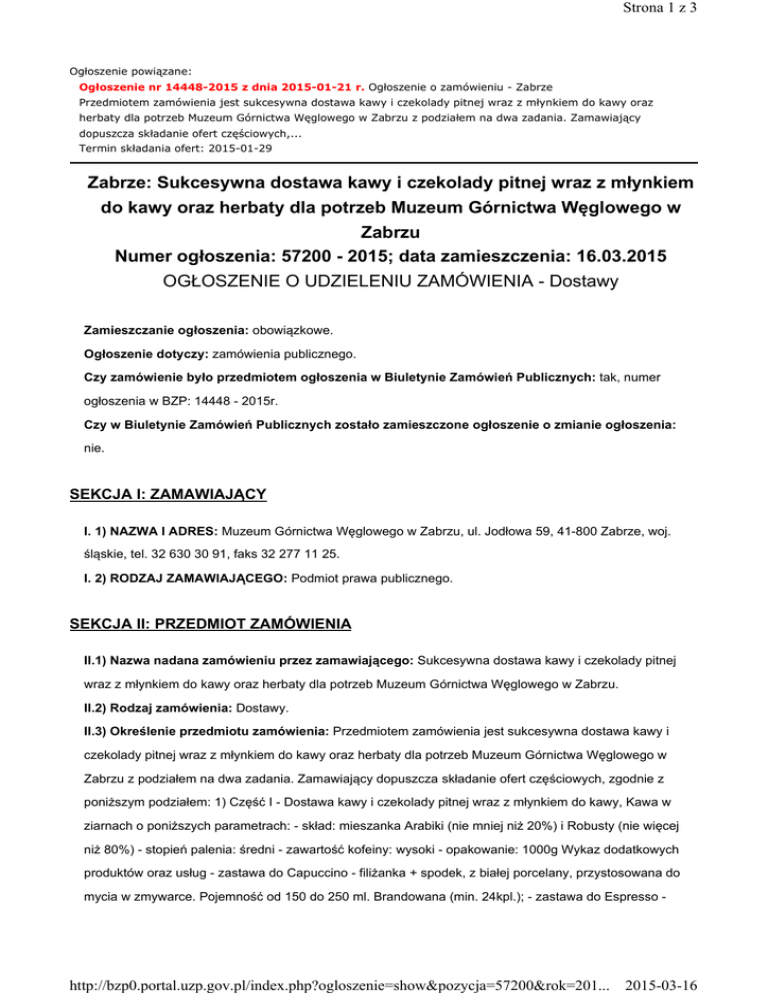 Strona 1 z 3

Ogłoszenie powiązane:
Ogłoszenie nr 14448-2015 z dnia 2015-01-21 r. Ogłoszenie o zamówieniu - Zabrze
Przedmiotem zamówienia jest sukcesywna dostawa kawy i czekolady pitnej wraz z młynkiem do kawy oraz herbaty dla potrzeb Muzeum Górnictwa Węglowego w Zabrzu z podziałem na dwa zadania. Zamawiający dopuszcza składanie ofert częściowych,...
Termin składania ofert: 2015-01-29

Zabrze: Sukcesywna dostawa kawy i czekolady pitnej wraz z młynkiem do kawy oraz herbaty dla potrzeb Muzeum Górnictwa Węglowego w Zabrzu
Numer ogłoszenia: 57200 - 2015; data zamieszczenia: 16.03.2015
OGŁOSZENIE O UDZIELENIU ZAMÓWIENIA - Dostawy

Zamieszczanie ogłoszenia: obowiązkowe.

Ogłoszenie dotyczy: zamówienia publicznego.

Czy zamówienie było przedmiotem ogłoszenia w Biuletynie Zamówień Publicznych: tak, numer ogłoszenia w BZP: 14448 - 2015r.

Czy w Biuletynie Zamówień Publicznych zostało zamieszczone ogłoszenie o zmianie ogłoszenia: nie.

SEKCJA I: ZAMAWIAJĄCY

I. 1) NAZWA I ADRES: Muzeum Górnictwa Węglowego w Zabrzu, ul. Jodłowa 59, 41-800 Zabrze, woj. śląskie, tel. 32 630 30 91, faks 32 277 11 25.

I. 2) RODZAJ ZAMAWIAJĄCEGO: Podmiot prawa publicznego.

SEKCJA II: PRZEDMIOT ZAMÓWIENIA

II.1) Nazwa nadana zamówieniu przez zamawiającego: Sukcesywna dostawa kawy i czekolady pitnej wraz z młynkiem do kawy oraz herbaty dla potrzeb Muzeum Górnictwa Węglowego w Zabrzu.

II.2) Rodzaj zamówienia: Dostawy.

II.3) Określenie przedmiotu zamówienia: Przedmiotem zamówienia jest sukcesywna dostawa kawy i czekolady pitnej wraz z młynkiem do kawy oraz herbaty dla potrzeb Muzeum Górnictwa Węglowego w Zabrzu z podziałem na dwa zadania. Zamawiający dopuszcza składanie ofert częściowych, zgodnie z poniższym podziałem: 1) Część I - Dostawa kawy i czekolady pitnej wraz z młynkiem do kawy, Kawa w ziarnach o poniższych parametrach: - skład: mieszanka Arabiki (nie mniej niż 20%) i Robusty (nie więcej niż 80%) - stopień palenia: średni - zawartość kofeiny: wysoki - opakowanie: 1000g Wykaz dodatkowych produktów oraz usług - zastawa do Capuccino - filiżanka + spodek, z białej porcelany, przystosowana do mycia w zmywarce. Pojemność od 150 do 250 ml. Brandowana (min. 24kpl.); - zastawa do Espresso -

http://bzp0.portal.uzp.gov.pl/index.php?ogloszenie=show&pozycja=57200&rok=201... 2015-03-16